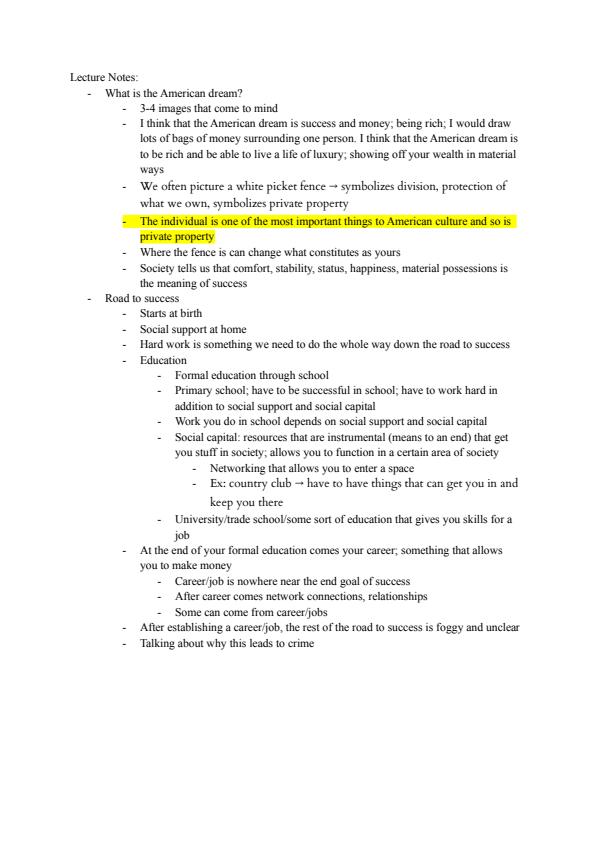 Lecture Notes:

- What is the American dream?
  - 3-4 images that come to mind
  - I think that the American dream is success and money; being rich; I would draw lots of bags of money surrounding one person. I think that the American dream is to be rich and be able to live a life of luxury; showing off your wealth in material ways
  - We often picture a white picket fence → symbolizes division, protection of what we own, symbolizes private property
  - The individual is one of the most important things to American culture and so is private property
  - Where the fence is can change what constitutes as yours
  - Society tells us that comfort, stability, status, happiness, material possessions is the meaning of success
- Road to success
  - Starts at birth
  - Social support at home
  - Hard work is something we need to do the whole way down the road to success
  - Education
    - Formal education through school
    - Primary school; have to be successful in school; have to work hard in addition to social support and social capital
    - Work you do in school depends on social support and social capital
    - Social capital: resources that are instrumental (means to an end) that get you stuff in society; allows you to function in a certain area of society
      - Networking that allows you to enter a space
      - Ex: country club → have to have things that can get you in and keep you there
    - University/trade school/some sort of education that gives you skills for a job
  - At the end of your formal education comes your career; something that allows you to make money
    - Career/job is nowhere near the end goal of success
    - After career comes network connections, relationships
    - Some can come from career/jobs
  - After establishing a career/job, the rest of the road to success is foggy and unclear
  - Talking about why this leads to crime